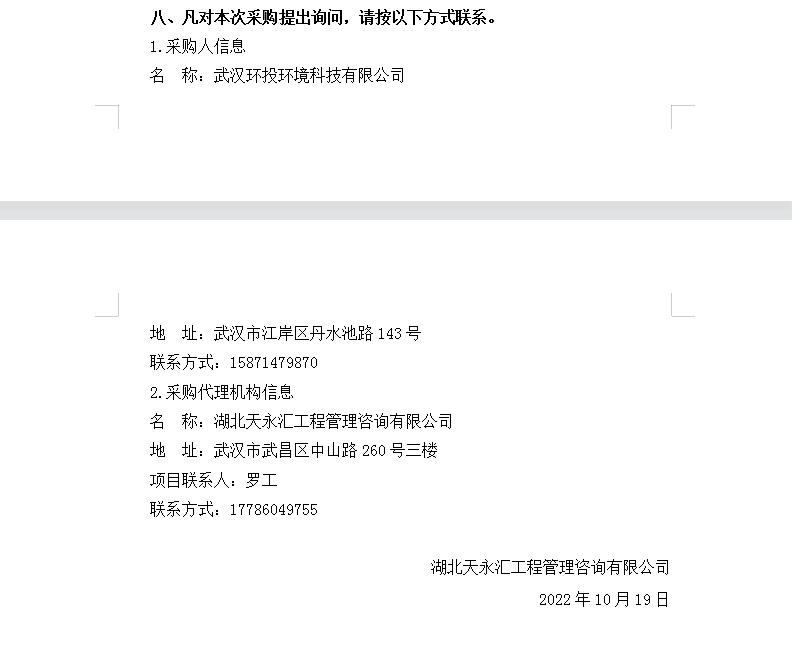 八、凡对本次采购提出询问，请按以下方式联系。

1.采购人信息

名　称：武汉环投环境科技有限公司

地　址：武汉市江岸区丹水池路 143 号

联系方式：15871479870

2.采购代理机构信息

名　称：湖北天永汇工程管理咨询有限公司

地　址：武汉市武昌区中山路 260 号三楼

项目联系人：罗工

联系方式：17786049755

湖北天永汇工程管理咨询有限公司

2022 年 10 月 19 日